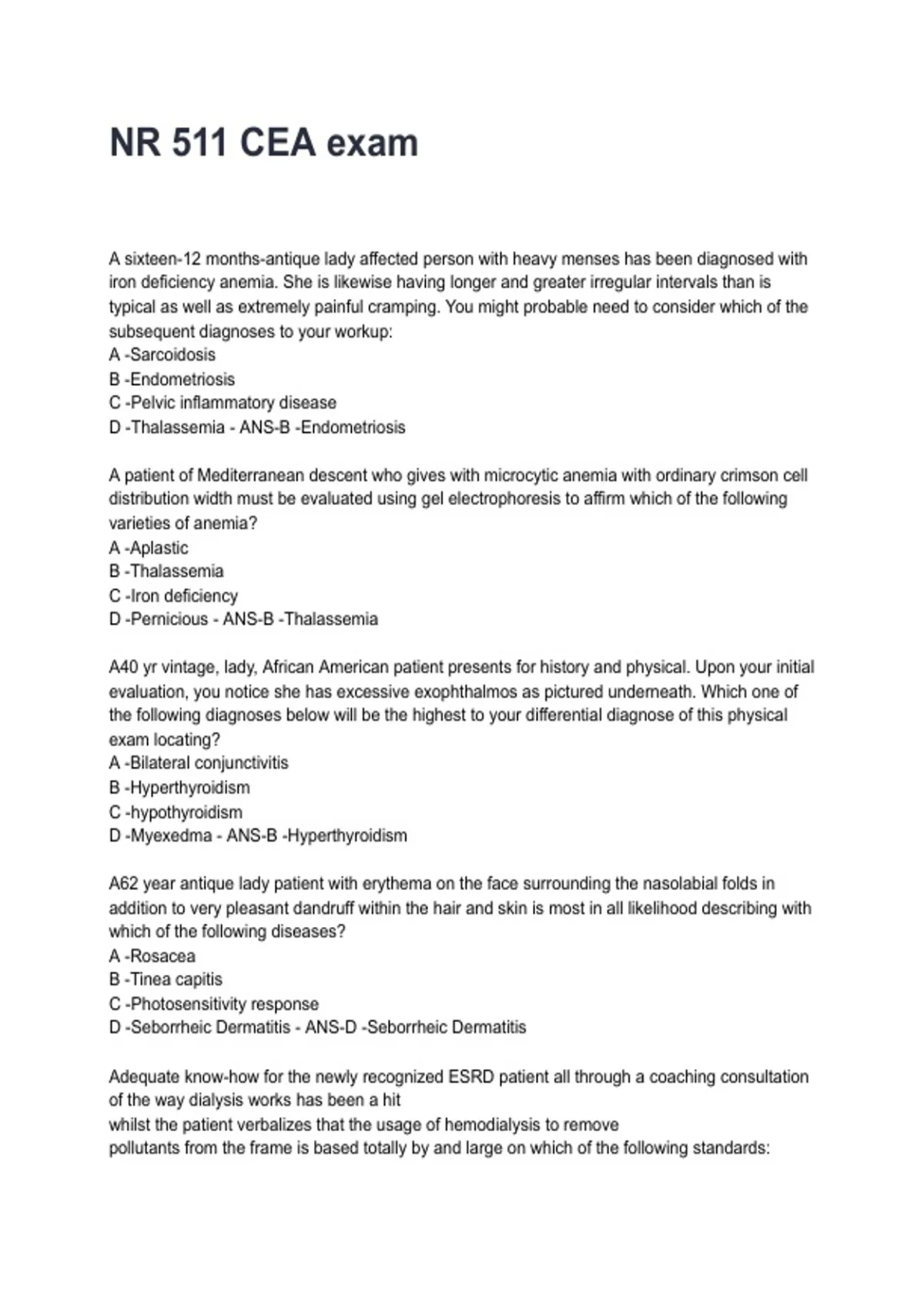 NR 511 CEA exam

A sixteen-12 months-antique lady affected person with heavy menses has been diagnosed with iron deficiency anemia. She is likewise having longer and greater irregular intervals than is typical as well as extremely painful cramping. You might probable need to consider which of the subsequent diagnoses to your workup:
A -Sarcoidosis
B -Endometriosis
C -Pelvic inflammatory disease
D -Thalassemia - ANS-B -Endometriosis

A patient of Mediterranean descent who gives with microcytic anemia with ordinary crimson cell distribution width must be evaluated using gel electrophoresis to affirm which of the following varieties of anemia?
A -Aplastic
B -Thalassemia
C -Iron deficiency
D -Pernicious - ANS-B -Thalassemia

A40 yr vintage, lady, African American patient presents for history and physical. Upon your initial evaluation, you notice she has excessive exophthalmos as pictured underneath. Which one of the following diagnoses below will be the highest to your differential diagnose of this physical exam locating?
A -Bilateral conjunctivitis
B -Hyperthyroidism
C -hypothyroidism
D -Myexedma - ANS-B -Hyperthyroidism

A62 year antique lady patient with erythema on the face surrounding the nasolabial folds in addition to very pleasant dandruff within the hair and skin is most in all likelihood describing with which of the following diseases?
A -Rosacea
B -Tinea capitis
C -Photosensitivity response
D -Seborrheic Dermatitis - ANS-D -Seborrheic Dermatitis

Adequate know-how for the newly recognized ESRD patient all through a coaching consultation of the way dialysis works has been a hit
whilst the patient verbalizes that the usage of hemodialysis to remove
pollutants from the frame is based totally by and large on which of the following standards: